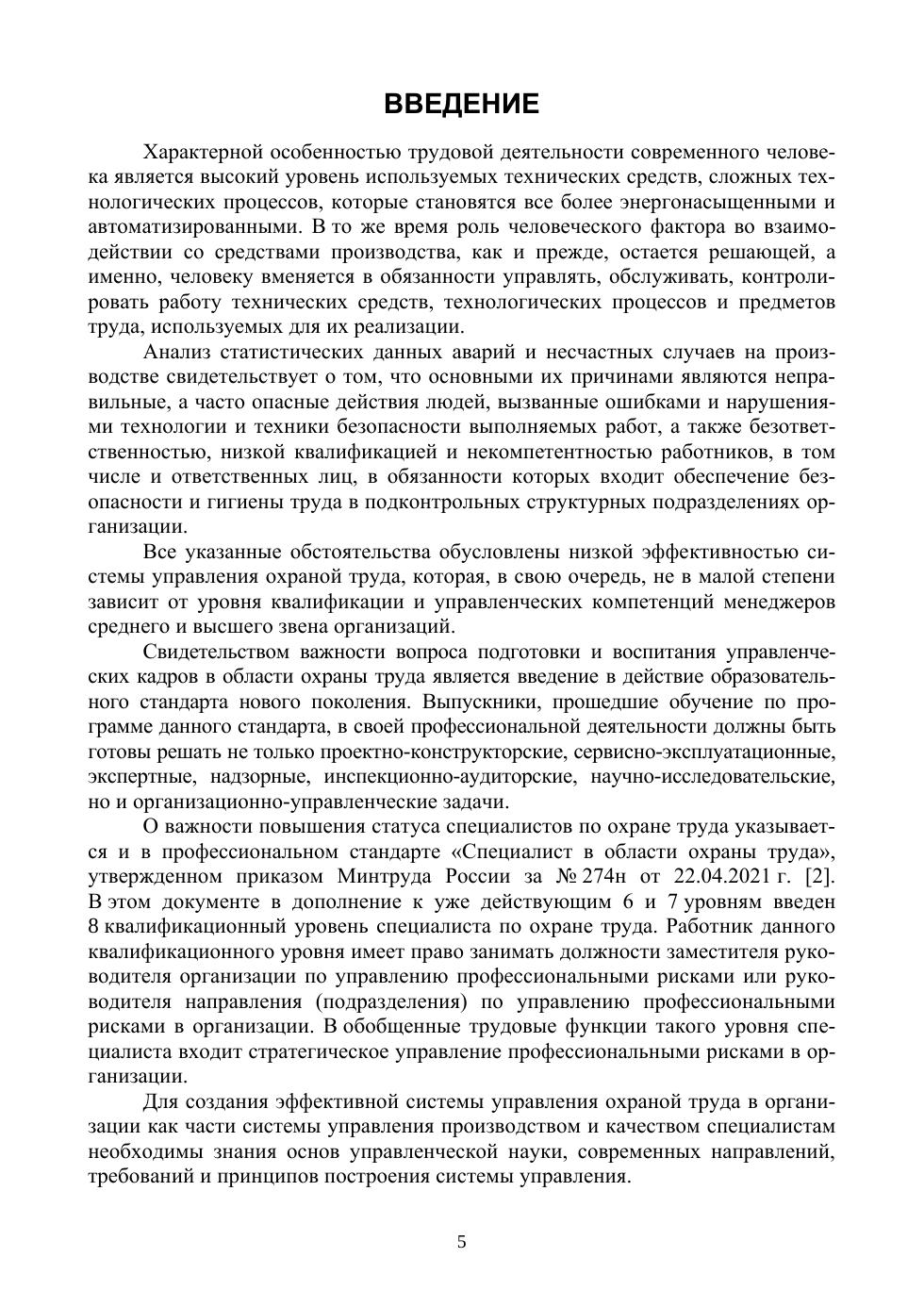 ВВЕДЕНИЕ

Характерной особенностью трудовой деятельности современного человека является высокий уровень используемых технических средств, сложных технологических процессов, которые становятся все более энергонасыщенными и автоматизированными. В то же время роль человеческого фактора во взаимодействии со средствами производства, как и прежде, остается решающей, а именно, человеку вменяется в обязанности управлять, обслуживать, контролировать работу технических средств, технологических процессов и предметов труда, используемых для их реализации.

Анализ статистических данных аварий и несчастных случаев на производстве свидетельствует о том, что основными их причинами являются неправильные, а часто опасные действия людей, вызванные ошибками и нарушениями технологии и техники безопасности выполняемых работ, а также безответственностью, низкой квалификацией и некомпетентностью работников, в том числе и ответственных лиц, в обязанности которых входит обеспечение безопасности и гигиены труда в подконтрольных структурных подразделениях организации.

Все указанные обстоятельства обусловлены низкой эффективностью системы управления охраной труда, которая, в свою очередь, не в малой степени зависит от уровня квалификации и управленческих компетенций менеджеров среднего и высшего звена организаций.

Свидетельством важности вопроса подготовки и воспитания управленческих кадров в области охраны труда является введение в действие образовательного стандарта нового поколения. Выпускники, прошедшие обучение по программе данного стандарта, в своей профессиональной деятельности должны быть готовы решать не только проектно-конструкторские, сервисно-эксплуатационные, экспертные, надзорные, инспекционно-аудиторские, научно-исследовательские, но и организационно-управленческие задачи.

О важности повышения статуса специалистов по охране труда указывается и в профессиональном стандарте «Специалист в области охраны труда», утвержденном приказом Минтруда России за № 274н от 22.04.2021 г. [2]. В этом документе в дополнение к уже действующим 6 и 7 уровням введен 8 квалификационный уровень специалиста по охране труда. Работник данного квалификационного уровня имеет право занимать должности заместителя руководителя организации по управлению профессиональными рисками или руководителя направления (подразделения) по управлению профессиональными рисками в организации. В обобщенные трудовые функции такого уровня специалиста входит стратегическое управление профессиональными рисками в организации.

Для создания эффективной системы управления охраной труда в организации как части системы управления производством и качеством специалистам необходимы знания основ управленческой науки, современных направлений, требований и принципов построения системы управления.

5